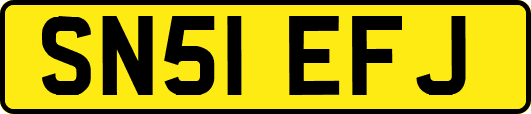 SN51 EFJ